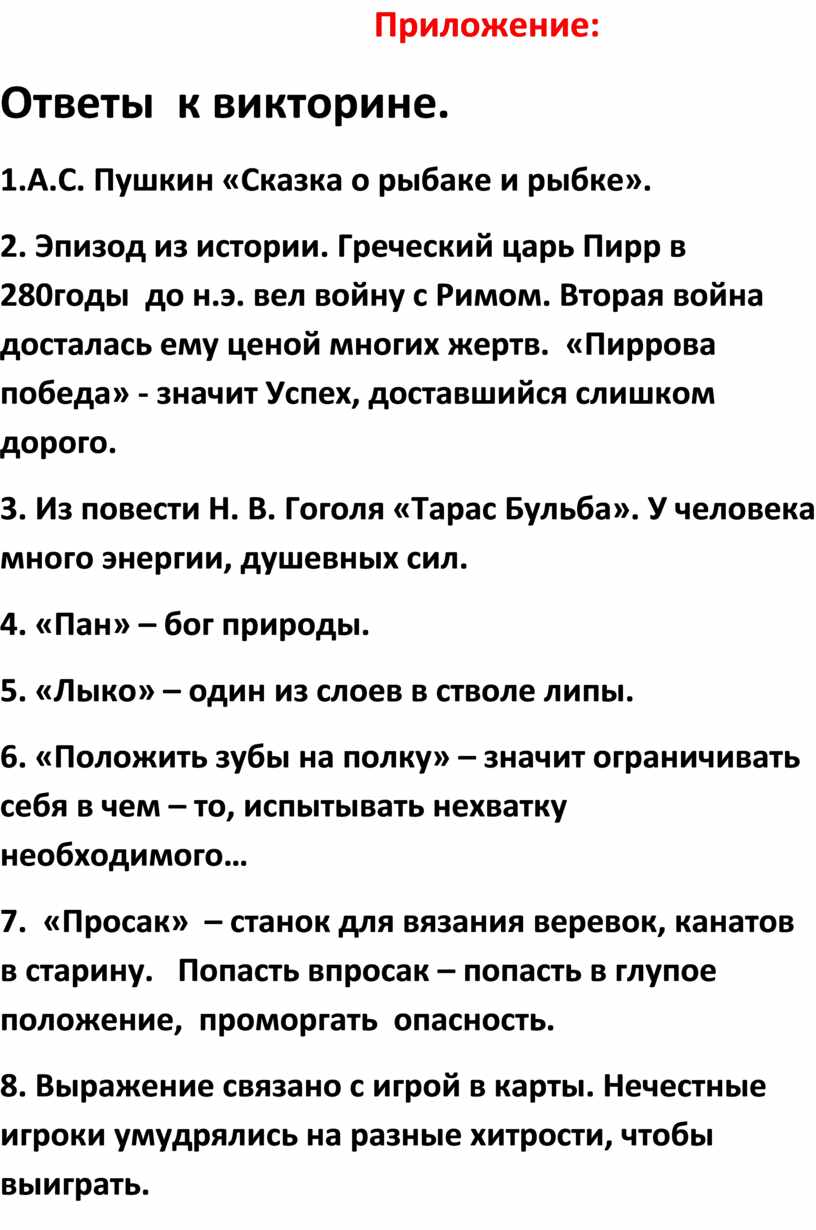 Приложение:

Ответы к викторине.

1.А.С. Пушкин «Сказка о рыбаке и рыбке».

2. Эпизод из истории. Греческий царь Пирр в 280годы до н.э. вел войну с Римом. Вторая война досталась ему ценой многих жертв. «Пиррова победа» - значит Успех, доставшийся слишком дорого.

3. Из повести Н. В. Гоголя «Тарас Бульба». У человека много энергии, душевных сил.

4. «Пан» – бог природы.

5. «Лыко» – один из слоев в стволе липы.

6. «Положить зубы на полку» – значит ограничивать себя в чем – то, испытывать нехватку необходимого…

7. «Просак» – станок для вязания веревок, канатов в старину. Попасть впросак – попасть в глупое положение, проморгать опасность.

8. Выражение связано с игрой в карты. Нечестные игроки умудрялись на разные хитрости, чтобы выиграть.